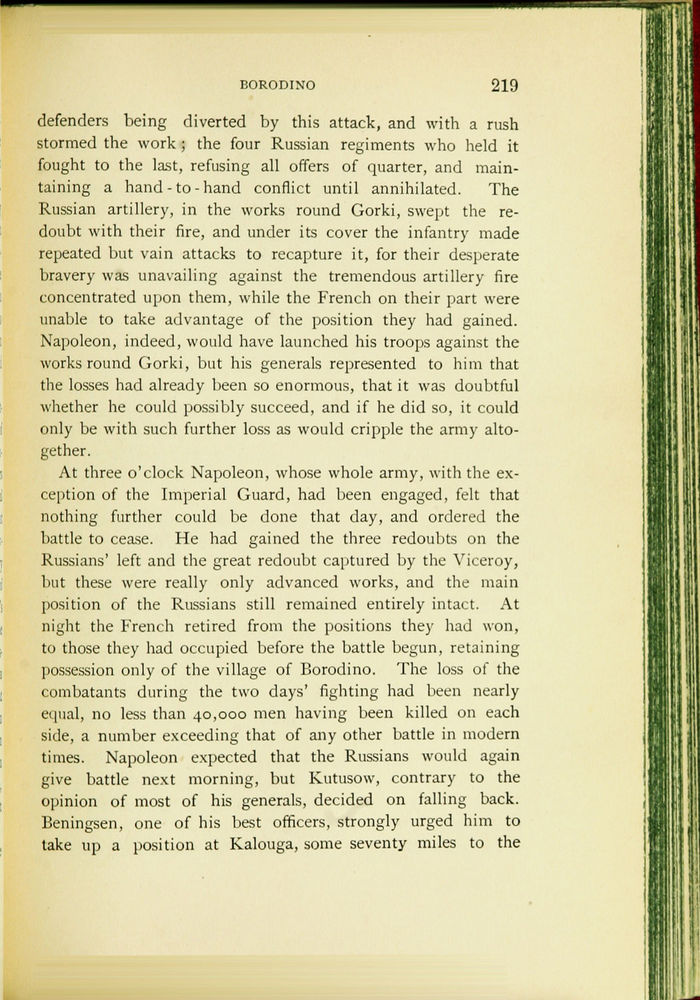 BORODINO 219

defenders being diverted by this attack, and with a rush stormed the work; the four Russian regiments who held it fought to the last, refusing all offers of quarter, and maintaining a hand-to-hand conflict until annihilated. The Russian artillery, in the works round Gorki, swept the redoubt with their fire, and under its cover the infantry made repeated but vain attacks to recapture it, for their desperate bravery was unavailing against the tremendous artillery fire concentrated upon them, while the French on their part were unable to take advantage of the position they had gained. Napoleon, indeed, would have launched his troops against the works round Gorki, but his generals represented to him that the losses had already been so enormous, that it was doubtful whether he could possibly succeed, and if he did so, it could only be with such further loss as would cripple the army altogether.

At three o'clock Napoleon, whose whole army, with the exception of the Imperial Guard, had been engaged, felt that nothing further could be done that day, and ordered the battle to cease. He had gained the three redoubts on the Russians' left and the great redoubt captured by the Viceroy, but these were really only advanced works, and the main position of the Russians still remained entirely intact. At night the French retired from the positions they had won, to those they had occupied before the battle begun, retaining possession only of the village of Borodino. The loss of the combatants during the two days' fighting had been nearly equal, no less than 40,000 men having been killed on each side, a number exceeding that of any other battle in modern times. Napoleon expected that the Russians would again give battle next morning, but Kutusow, contrary to the opinion of most of his generals, decided on falling back. Beningsen, one of his best officers, strongly urged him to take up a position at Kalouga, some seventy miles to the